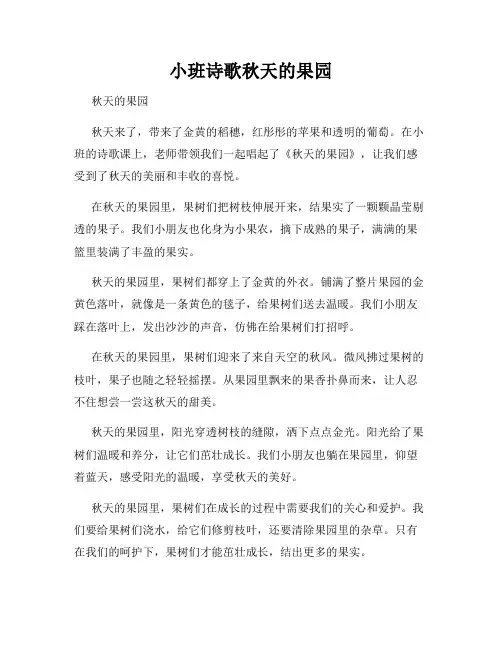 小班诗歌秋天的果园

秋天的果园

秋天来了，带来了金黄的稻穗，红彤彤的苹果和透明的葡萄。在小班的诗歌课上，老师带领我们一起唱起了《秋天的果园》，让我们感受到了秋天的美丽和丰收的喜悦。

在秋天的果园里，果树们把树枝伸展开来，结果实了一颗颗晶莹剔透的果子。我们小朋友也化身为小果农，摘下成熟的果子，满满的果篮里装满了丰盈的果实。

秋天的果园里，果树们都穿上了金黄的外衣。铺满了整片果园的金黄色落叶，就像是一条黄色的毯子，给果树们送去温暖。我们小朋友踩在落叶上，发出沙沙的声音，仿佛在给果树们打招呼。

在秋天的果园里，果树们迎来了来自天空的秋风。微风拂过果树的枝叶，果子也随之轻轻摇摆。从果园里飘来的果香扑鼻而来，让人忍不住想尝一尝这秋天的甜美。

秋天的果园里，阳光穿透树枝的缝隙，洒下点点金光。阳光给了果树们温暖和养分，让它们茁壮成长。我们小朋友也躺在果园里，仰望着蓝天，感受阳光的温暖，享受秋天的美好。

秋天的果园里，果树们在成长的过程中需要我们的关心和爱护。我们要给果树们浇水，给它们修剪枝叶，还要清除果园里的杂草。只有在我们的呵护下，果树们才能茁壮成长，结出更多的果实。